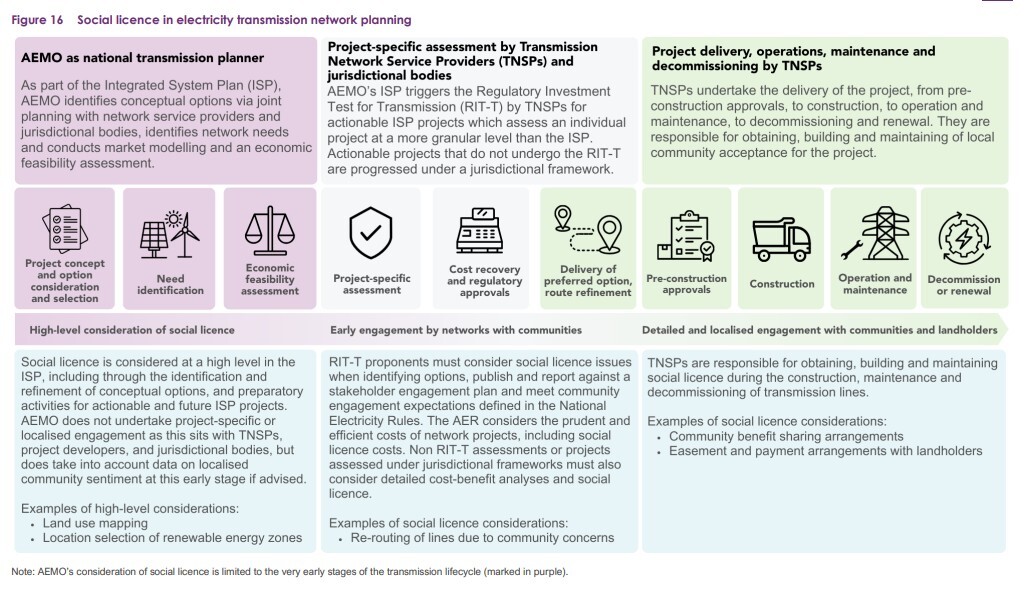 Figure 16 Social licence in electricity transmission network planning

AEMO as national transmission planner

As part of the Integrated System Plan (ISP), AEMO identifies conceptual options via joint planning with network service providers and jurisdictional bodies, identifies network needs and conducts market modelling and an economic feasibility assessment.

Project-specific assessment by Transmission Network Service Providers (TNSPs) and jurisdictional bodies

AEMO's ISP triggers the Regulatory Investment Test for Transmission (RIT-T) by TNSPs for actionable ISP projects which assess an individual project at a more granular level than the ISP. Actionable projects that do not undergo the RIT-T are progressed under a jurisdictional framework.

Project delivery, operations, maintenance and decommissioning by TNSPs

TNSPs undertake the delivery of the project, from pre-construction approvals, to construction, to operation and maintenance, to decommissioning and renewal. They are responsible for obtaining, building and maintaining of local community acceptance for the project.

Project concept and option consideration and selection

Need identification

Economic feasibility assessment

Project-specific assessment

Cost recovery and regulatory approvals

Delivery of preferred option, route refinement

Pre-construction approvals

Construction

Operation and maintenance

Decommission or renewal

High-level consideration of social licence

Early engagement by networks with communities

Detailed and localised engagement with communities and landholders

Social licence is considered at a high level in the ISP, including through the identification and refinement of conceptual options, and preparatory activities for actionable and future ISP projects. AEMO does not undertake project-specific or localised engagement as this sits with TNSPs, project developers, and jurisdictional bodies, but does take into account data on localised community sentiment at this early stage if advised.

Examples of high-level considerations:
• Land use mapping
• Location selection of renewable energy zones

RIT-T proponents must consider social licence issues when identifying options, publish and report against a stakeholder engagement plan and meet community engagement expectations defined in the National Electricity Rules. The AER considers the prudent and efficient costs of network projects, including social licence costs. Non RIT-T assessments or projects assessed under jurisdictional frameworks must also consider detailed cost-benefit analyses and social licence.

Examples of social licence considerations:
• Re-routing of lines due to community concerns

TNSPs are responsible for obtaining, building and maintaining social licence during the construction, maintenance and decommissioning of transmission lines.

Examples of social licence considerations:
• Community benefit sharing arrangements
• Easement and payment arrangements with landholders

Note: AEMO's consideration of social licence is limited to the very early stages of the transmission lifecycle (marked in purple).